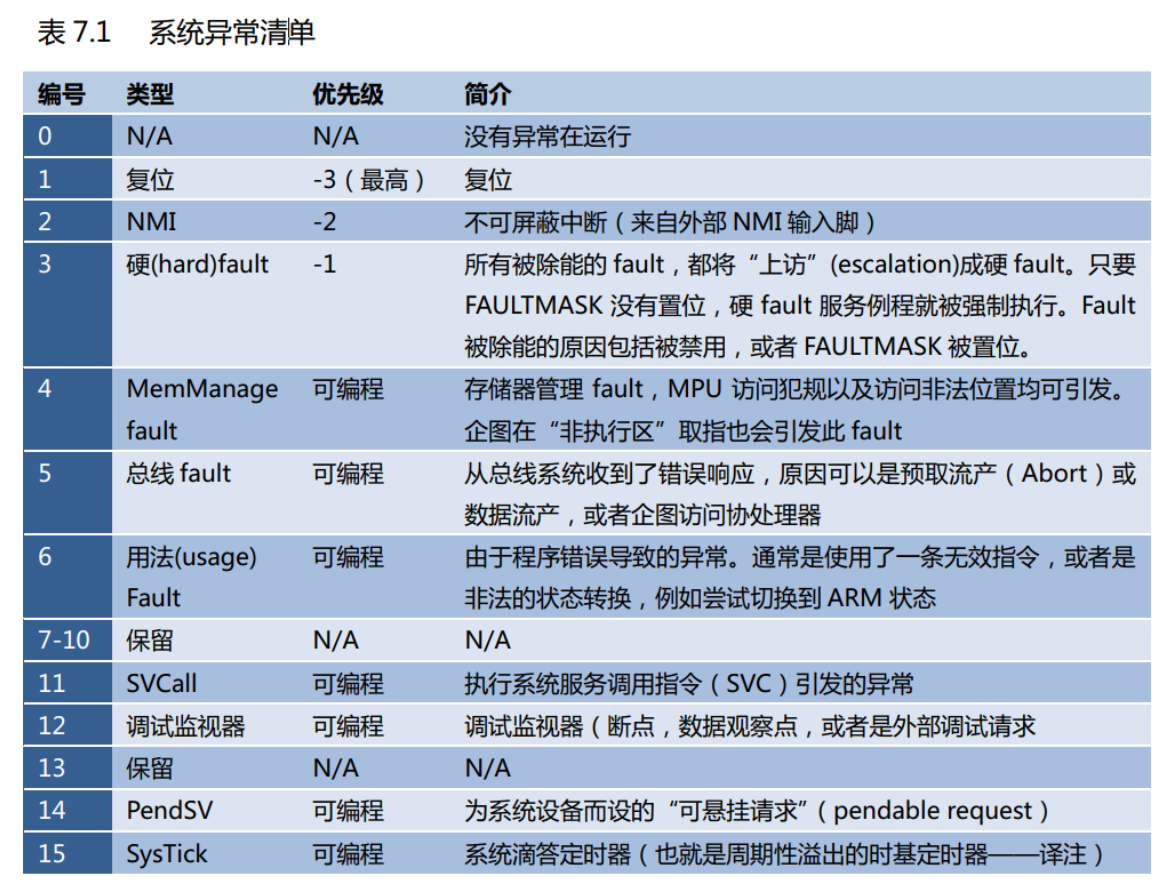 表7.1 系统异常清单

| 编号 | 类型 | 优先级 | 简介 |
|---|---|---|---|
| 0 | N/A | N/A | 没有异常在运行 |
| 1 | 复位 | -3（最高） | 复位 |
| 2 | NMI | -2 | 不可屏蔽中断（来自外部NMI输入脚） |
| 3 | 硬(hard)fault | -1 | 所有被除能的fault，都将“上访”(escalation)成硬fault。只要FAULTMASK没有置位，硬fault服务例程就被强制执行。Fault被除能的原因包括被禁用，或者FAULTMASK被置位。 |
| 4 | MemManage fault | 可编程 | 存储器管理fault，MPU访问犯规以及访问非法位置均可引发。企图在“非执行区”取指也会引发此fault |
| 5 | 总线fault | 可编程 | 从总线系统收到了错误响应，原因可以是预取流产（Abort）或数据流产，或者企图访问协处理器 |
| 6 | 用法(usage) Fault | 可编程 | 由于程序错误导致的异常。通常是使用了一条无效指令，或者是非法的状态转换，例如尝试切换到ARM状态 |
| 7-10 | 保留 | N/A | N/A |
| 11 | SVCall | 可编程 | 执行系统服务调用指令（SVC）引发的异常 |
| 12 | 调试监视器 | 可编程 | 调试监视器（断点，数据观察点，或者是外部调试请求 |
| 13 | 保留 | N/A | N/A |
| 14 | PendSV | 可编程 | 为系统设备而设的“可悬挂请求”（pendable request） |
| 15 | SysTick | 可编程 | 系统滴答定时器（也就是周期性溢出的时基定时器——译注） |